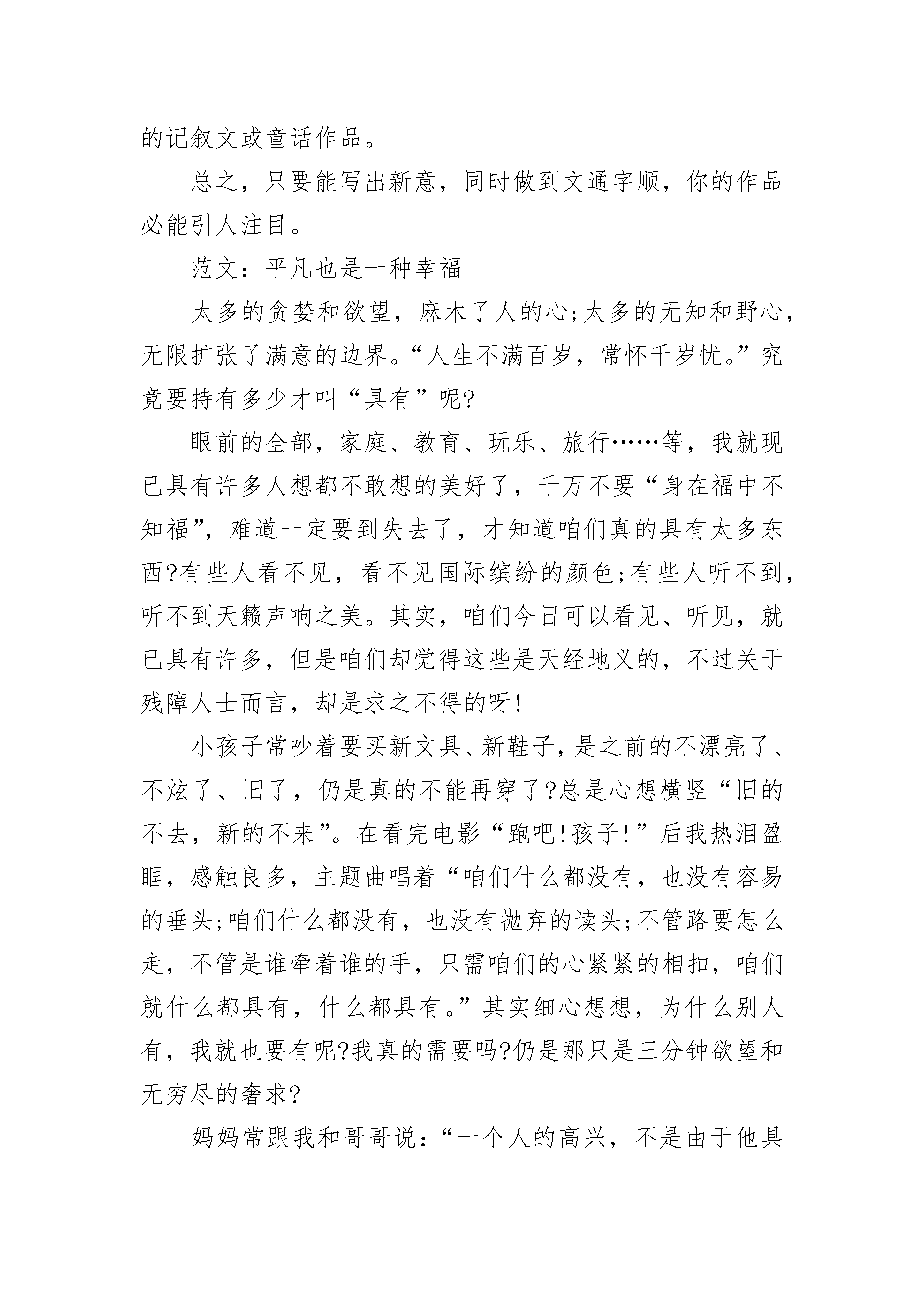 的记叙文或童话作品。

总之，只要能写出新意，同时做到文通字顺，你的作品必能引人注目。

范文：平凡也是一种幸福

太多的贪婪和欲望，麻木了人的心;太多的无知和野心，无限扩张了满意的边界。“人生不满百岁，常怀千岁忧。”究竟要持有多少才叫“具有”呢?

眼前的全部，家庭、教育、玩乐、旅行……等，我就现已具有许多人想都不敢想的美好了，千万不要“身在福中不知福”，难道一定要到失去了，才知道咱们真的具有太多东西?有些人看不见，看不见国际缤纷的颜色;有些人听不到，听不到天籁声响之美。其实，咱们今日可以看见、听见，就已具有许多，但是咱们却觉得这些是天经地义的，不过关于残障人士而言，却是求之不得的呀!

小孩子常吵着要买新文具、新鞋子，是之前的不漂亮了、不炫了、旧了，仍是真的不能再穿了?总是心想横竖“旧的不去，新的不来”。在看完电影“跑吧!孩子!”后我热泪盈眶，感触良多，主题曲唱着“咱们什么都没有，也没有容易的垂头;咱们什么都没有，也没有抛弃的读头;不管路要怎么走，不管是谁牵着谁的手，只需咱们的心紧紧的相扣，咱们就什么都具有，什么都具有。”其实细心想想，为什么别人有，我就也要有呢?我真的需要吗?仍是那只是三分钟欲望和无穷尽的奢求?

妈妈常跟我和哥哥说：“一个人的高兴，不是由于他具